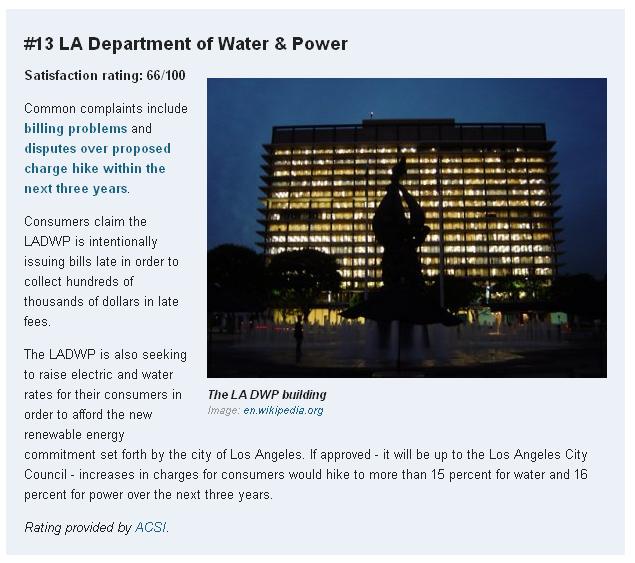 #13 LA Department of Water & Power

Satisfaction rating: 66/100

Common complaints include billing problems and disputes over proposed charge hike within the next three years.

Consumers claim the LADWP is intentionally issuing bills late in order to collect hundreds of thousands of dollars in late fees.

The LADWP is also seeking to raise electric and water rates for their consumers in order to afford the new renewable energy commitment set forth by the city of Los Angeles. If approved - it will be up to the Los Angeles City Council - increases in charges for consumers would hike to more than 15 percent for water and 16 percent for power over the next three years.

The LA DWP building
Image: en.wikipedia.org

Rating provided by ACSI.